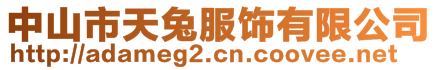 中山市天兔服饰有限公司
http://adameg2.cn.coovee.net